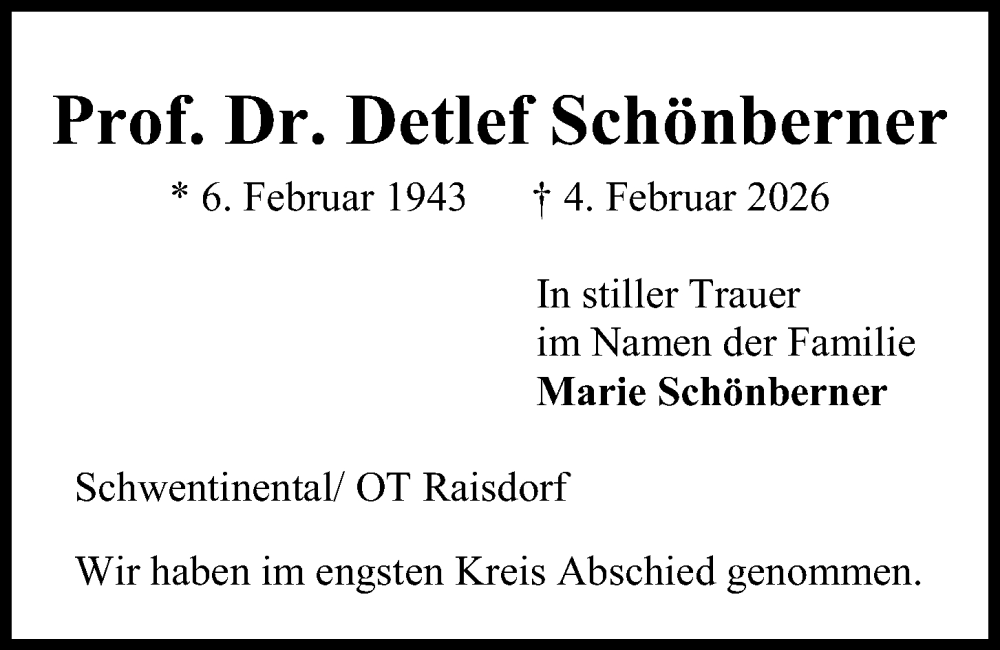 Prof. Dr. Detlef Schönberner

* 6. Februar 1943 † 4. Februar 2026

In stiller Trauer
im Namen der Familie
Marie Schönberner

Schwentinental/ OT Raisdorf

Wir haben im engsten Kreis Abschied genommen.